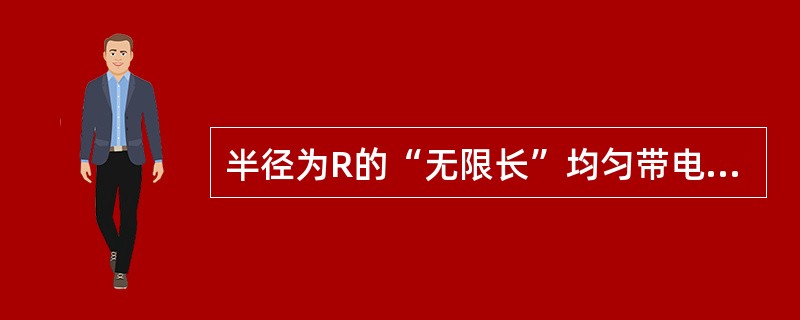 半径为R的“无限长”均匀带电...